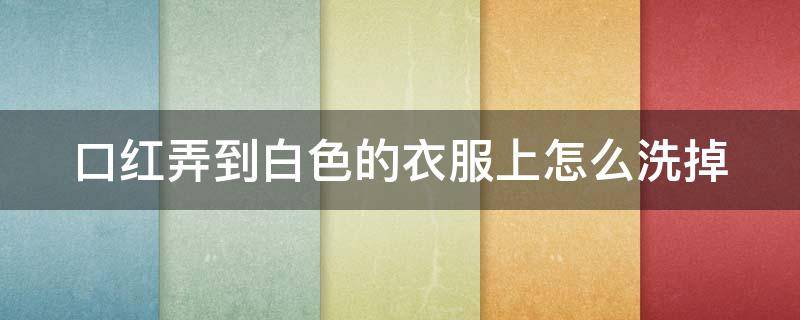 口红弄到白色的衣服上怎么洗掉